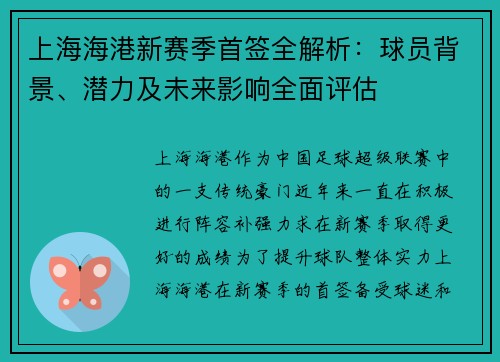 上海海港新赛季首签全解析：球员背景、潜力及未来影响全面评估

上海海港作为中国足球超级联赛中的一支传统豪门近年来一直在积极进行阵容补强力求在新赛季取得更好的成绩为了提升球队整体实力上海海港在新赛季的首签备受球迷和